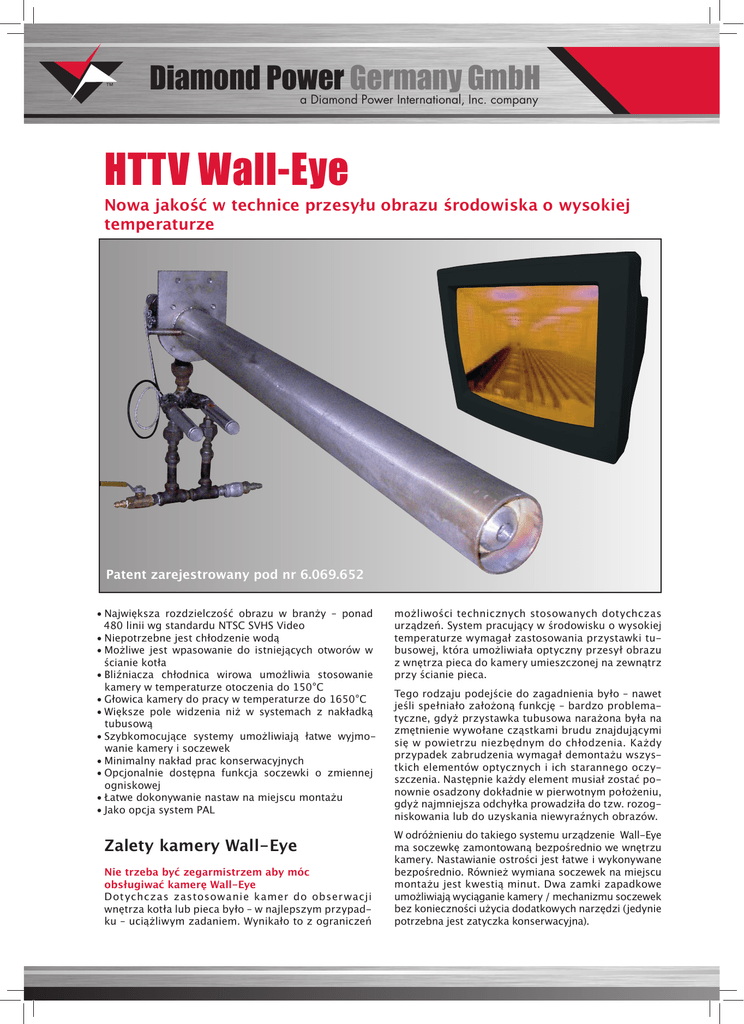 Diamond Power Germany GmbH
a Diamond Power International, Inc. company

HTTV Wall-Eye

Nowa jakość w technice przesyłu obrazu środowiska o wysokiej temperaturze

Patent zarejestrowany pod nr 6.069.652

• Największa rozdzielczość obrazu w branży – ponad 480 linii wg standardu NTSC SVHS Video
• Niepotrzebne jest chłodzenie wodą
• Możliwe jest wpasowanie do istniejących otworów w ścianie kotła
• Bliźniacza chłodnica wirowa umożliwia stosowanie kamery w temperaturze otoczenia do 150°C
• Głowica kamery do pracy w temperaturze do 1650°C
• Większe pole widzenia niż w systemach z nakładką tubusową
• Szybkomocujące systemy umożliwiają łatwe wyjmowanie kamery i soczewek
• Minimalny nakład prac konserwacyjnych
• Opcjonalnie dostępna funkcja soczewki o zmiennej ogniskowej
• Łatwe dokonywanie nastaw na miejscu montażu
• Jako opcja system PAL

Zalety kamery Wall-Eye

Nie trzeba być zegarmistrzem aby móc obsługiwać kamerę Wall-Eye
Dotychczas zastosowanie kamer do obserwacji wnętrza kotła lub pieca było – w najlepszym przypadku – uciążliwym zadaniem. Wynikało to z ograniczeń możliwości technicznych stosowanych dotychczas urządzeń. System pracujący w środowisku o wysokiej temperaturze wymagał zastosowania przystawki tubusowej, która umożliwiała optyczny przesył obrazu z wnętrza pieca do kamery umieszczonej na zewnątrz przy ścianie pieca.

Tego rodzaju podejście do zagadnienia było – nawet jeśli spełniało założoną funkcję – bardzo problematyczne, gdyż przystawka tubusowa narażona była na zmętnienie wywołane cząstkami brudu znajdującymi się w powietrzu niezbędnym do chłodzenia. Każdy przypadek zabrudzenia wymagał demontażu wszystkich elementów optycznych i ich starannego oczyszczenia. Następnie każdy element musiał zostać ponownie osadzony dokładnie w pierwotnym położeniu, gdyż najmniejsza odchyłka prowadziła do tzw. rozogniskowania lub do uzyskania niewyraźnych obrazów.

W odróżnieniu do takiego systemu urządzenie Wall-Eye ma soczewkę zamontowaną bezpośrednio we wnętrzu kamery. Nastawianie ostrości jest łatwe i wykonywane bezpośrednio. Również wymiana soczewek na miejscu montażu jest kwestią minut. Dwa zamki zapadkowe umożliwiają wyciąganie kamery / mechanizmu soczewek bez konieczności użycia dodatkowych narzędzi (jedynie potrzebna jest zatyczka konserwacyjna).